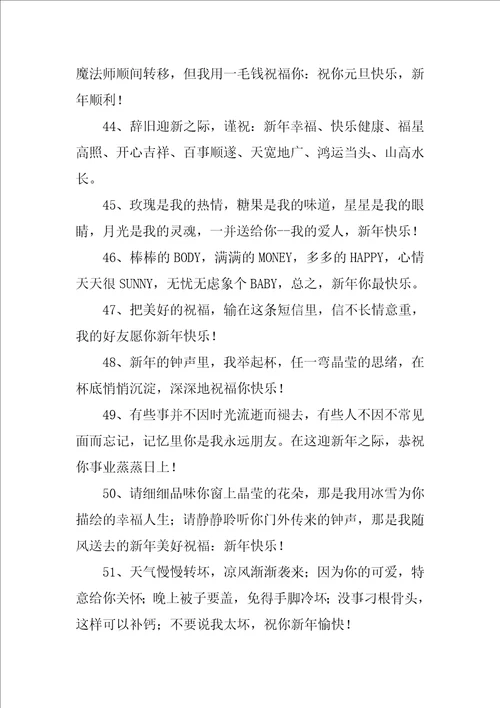 魔法师顺间转移，但我用一毛钱祝福你：祝你元旦快乐，新年顺利！

44、辞旧迎新之际，谨祝：新年幸福、快乐健康、福星高照、开心吉祥、百事顺遂、天宽地广、鸿运当头、山高水长。

45、玫瑰是我的热情，糖果是我的味道，星星是我的眼睛，月光是我的灵魂，一并送给你--我的爱人，新年快乐！

46、棒棒的BODY，满满的MONEY，多多的HAPPY，心情天天很SUNNY，无忧无虑象个BABY，总之，新年你最快乐。

47、把美好的祝福，输在这条短信里，信不长情意重，我的好友愿你新年快乐！

48、新年的钟声里，我举起杯，任一弯晶莹的思绪，在杯底悄悄沉淀，深深地祝福你快乐！

49、有些事并不因时光流逝而褪去，有些人不因不常见面而忘记，记忆里你是我永远朋友。在这迎新年之际，恭祝你事业蒸蒸日上！

50、请细细品味你窗上晶莹的花朵，那是我用冰雪为你描绘的幸福人生；请静静聆听你门外传来的钟声，那是我随风送去的新年美好祝福：新年快乐！

51、天气慢慢转坏，凉风渐渐袭来；因为你的可爱，特意给你关怀；晚上被子要盖，免得手脚冷坏；没事刁根骨头，这样可以补钙；不要说我太坏，祝你新年愉快！